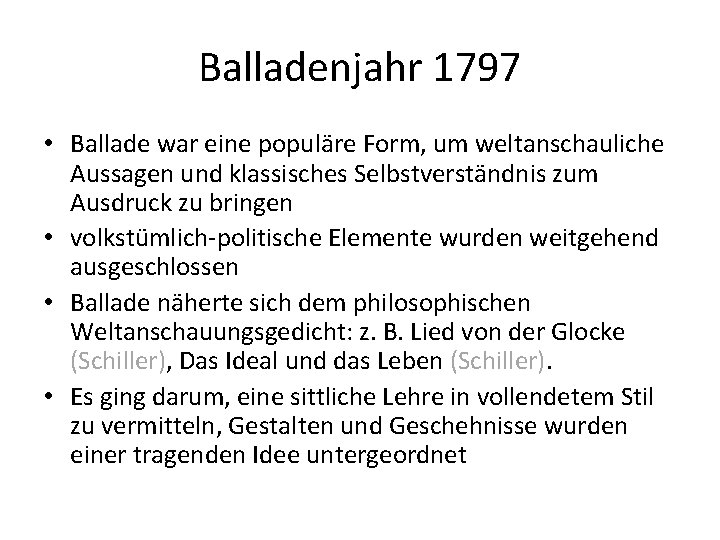 Balladenjahr 1797

• Ballade war eine populäre Form, um weltanschauliche Aussagen und klassisches Selbstverständnis zum Ausdruck zu bringen
• volkstümlich-politische Elemente wurden weitgehend ausgeschlossen
• Ballade näherte sich dem philosophischen Weltanschauungsgedicht: z. B. Lied von der Glocke (Schiller), Das Ideal und das Leben (Schiller).
• Es ging darum, eine sittliche Lehre in vollendetem Stil zu vermitteln, Gestalten und Geschehnisse wurden einer tragenden Idee untergeordnet